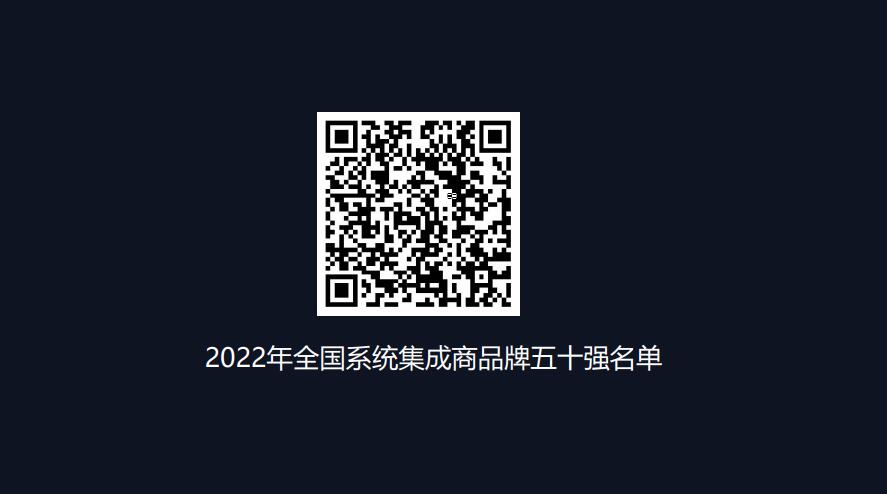 2022年全国系统集成商品牌五十强名单